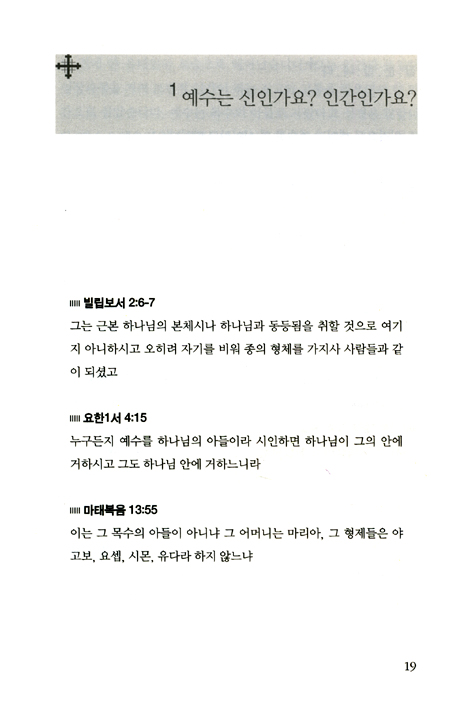 1 예수는 신인가요? 인간인가요?

빌립보서 2:6-7
그는 근본 하나님의 본체시나 하나님과 동등됨을 취할 것으로 여기지 아니하시고 오히려 자기를 비워 종의 형체를 가지사 사람들과 같이 되셨고

요한1서 4:15
누구든지 예수를 하나님의 아들이라 시인하면 하나님이 그의 안에 거하시고 그도 하나님 안에 거하느니라

마태복음 13:55
이는 그 목수의 아들이 아니냐 그 어머니는 마리아, 그 형제들은 야고보, 요셉, 시몬, 유다라 하지 않느냐

19